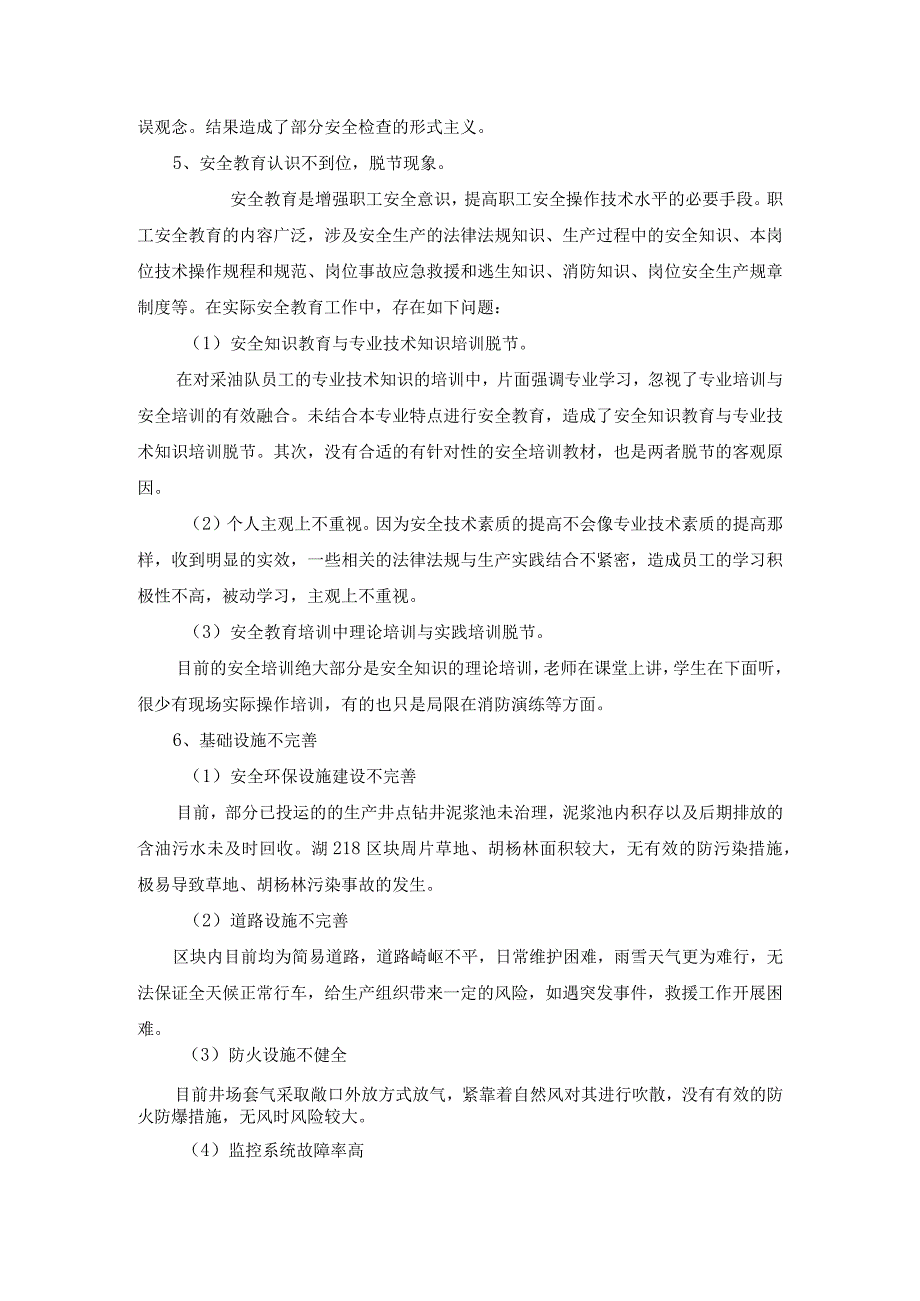 误观念。结果造成了部分安全检查的形式主义。

5、安全教育认识不到位，脱节现象。

安全教育是增强职工安全意识，提高职工安全操作技术水平的必要手段。职工安全教育的内容广泛，涉及安全生产的法律法规知识、生产过程中的安全知识、本岗位技术操作规程和规范、岗位事故应急救援和逃生知识、消防知识、岗位安全生产规章制度等。在实际安全教育工作中，存在如下问题：

（1）安全知识教育与专业技术知识培训脱节。

在对采油队员工的专业技术知识的培训中，片面强调专业学习，忽视了专业培训与安全培训的有效融合。未结合本专业特点进行安全教育，造成了安全知识教育与专业技术知识培训脱节。其次，没有合适的有针对性的安全培训教材，也是两者脱节的客观原因。

（2）个人主观上不重视。因为安全技术素质的提高不会像专业技术素质的提高那样，收到明显的实效，一些相关的法律法规与生产实践结合不紧密，造成员工的学习积极性不高，被动学习，主观上不重视。

（3）安全教育培训中理论培训与实践培训脱节。

目前的安全培训绝大部分是安全知识的理论培训，老师在课堂上讲，学生在下面听，很少有现场实际操作培训，有的也只是局限在消防演练等方面。

6、基础设施不完善

（1）安全环保设施建设不完善

目前，部分已投运的生产井点钻井泥浆池未治理，泥浆池内积存以及后期排放的含油污水未及时回收。湖218区块周片草地、胡杨林面积较大，无有效的防污染措施，极易导致草地、胡杨林污染事故的发生。

（2）道路设施不完善

区块内目前均为简易道路，道路崎岖不平，日常维护困难，雨雪天气更为难行，无法保证全天候正常行车，给生产组织带来一定的风险，如遇突发事件，救援工作开展困难。

（3）防火设施不健全

目前井场套气采取敞口外放方式放气，紧靠着自然风对其进行吹散，没有有效的防火防爆措施，无风时风险较大。

（4）监控系统故障率高